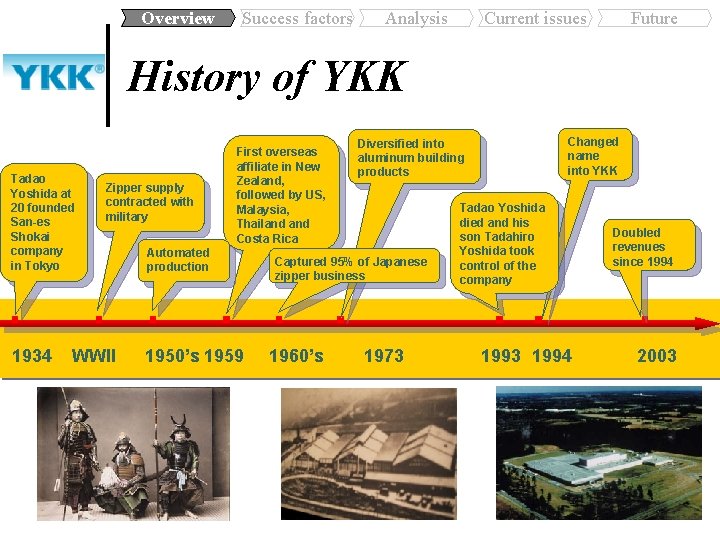 Overview Success factors Analysis Current issues Future

YKK®

History of YKK

Tadao Yoshida at 20 founded San-es Shokai company in Tokyo

Zipper supply contracted with military

Automated production

First overseas affiliate in New Zealand, followed by US, Malaysia, Thailand and Costa Rica

Captured 95% of Japanese zipper business

Diversified into aluminum building products

Tadao Yoshida died and his son Tadahiro Yoshida took control of the company

Changed name into YKK

Doubled revenues since 1994

1934 WWII 1950's 1959 1960's 1973 1993 1994 2003